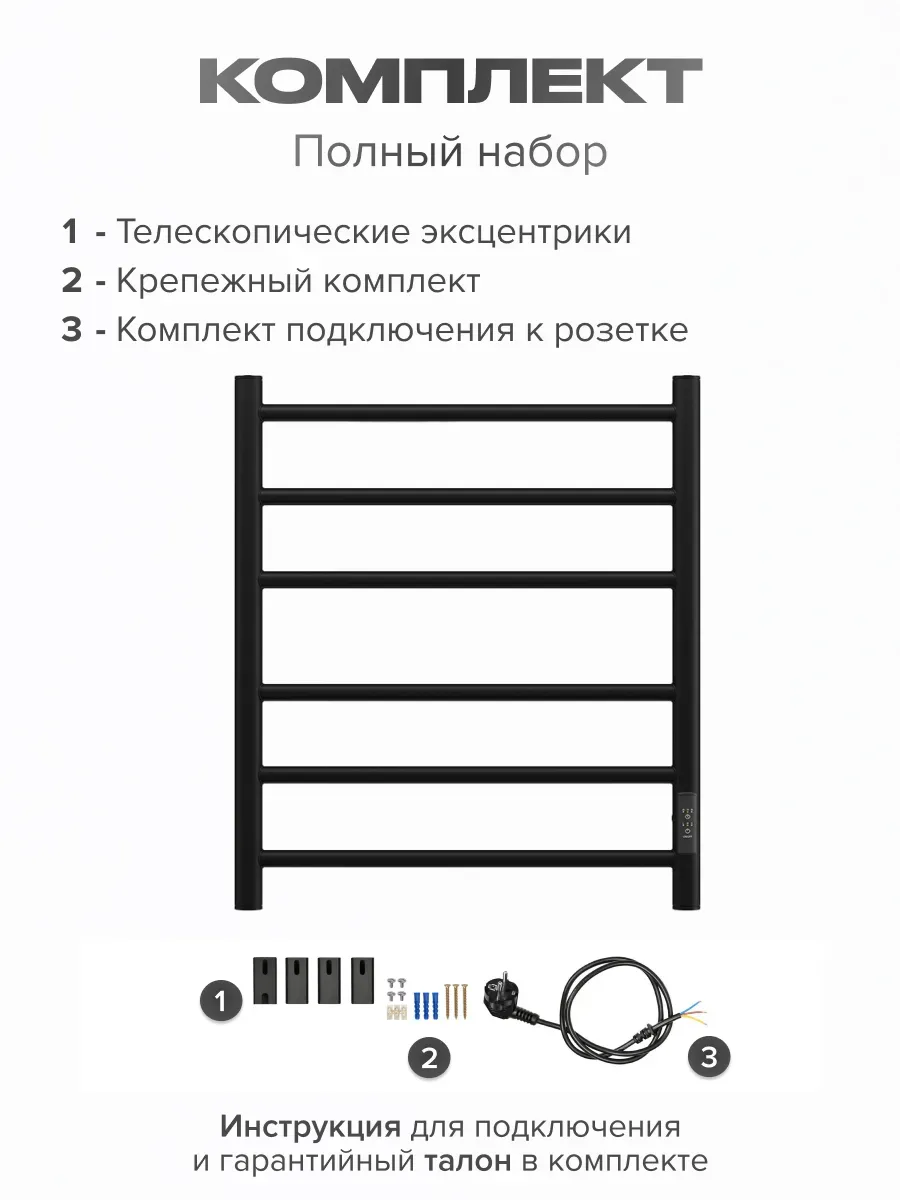 КОМПЛЕКТ
Полный набор

1 - Телескопические эксцентрики
2 - Крепежный комплект
3 - Комплект подключения к розетке

1
2
3

Инструкция для подключения и гарантийный талон в комплекте